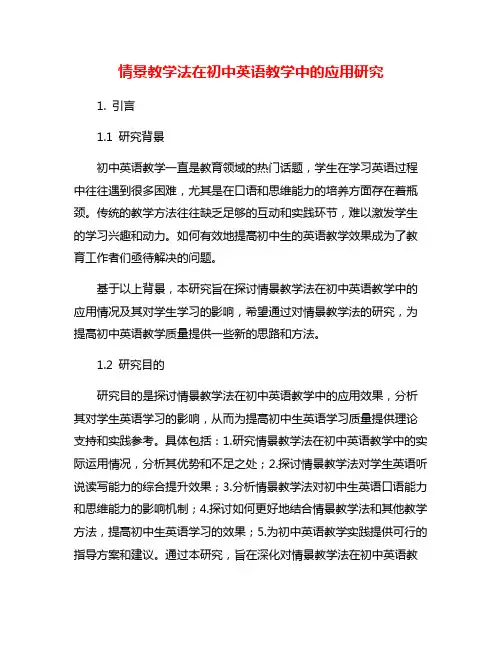 情景教学法在初中英语教学中的应用研究

1. 引言

1.1 研究背景

初中英语教学一直是教育领域的热门话题，学生在学习英语过程中往往遇到很多困难，尤其是在口语和思维能力的培养方面存在着瓶颈。传统的教学方法往往缺乏足够的互动和实践环节，难以激发学生的学习兴趣和动力。如何有效地提高初中生的英语教学效果成为了教育工作者们亟待解决的问题。

基于以上背景，本研究旨在探讨情景教学法在初中英语教学中的应用情况及其对学生学习的影响，希望通过对情景教学法的研究，为提高初中英语教学质量提供一些新的思路和方法。

1.2 研究目的

研究目的是探讨情景教学法在初中英语教学中的应用效果，分析其对学生英语学习的影响，从而为提高初中生英语学习质量提供理论支持和实践参考。具体包括：1.研究情景教学法在初中英语教学中的实际运用情况，分析其优势和不足之处；2.探讨情景教学法对学生英语听说读写能力的综合提升效果；3.分析情景教学法对初中生英语口语能力和思维能力的影响机制；4.探讨如何更好地结合情景教学法和其他教学方法，提高初中生英语学习的效果；5.为初中英语教学实践提供可行的指导方案和建议。通过本研究，旨在深化对情景教学法在初中英语教